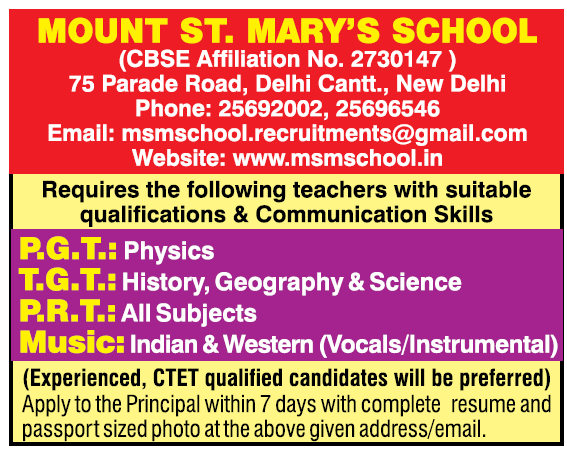 MOUNT ST. MARY'S SCHOOL
(CBSE Affiliation No. 2730147 )
75 Parade Road, Delhi Cantt., New Delhi
Phone: 25692002, 25696546
Email: msmschool.recruitments@gmail.com
Website: www.msmschool.in

Requires the following teachers with suitable qualifications & Communication Skills

P.G.T.: Physics
T.G.T.: History, Geography & Science
P.R.T.: All Subjects
Music: Indian & Western (Vocals/Instrumental)

(Experienced, CTET qualified candidates will be preferred)
Apply to the Principal within 7 days with complete resume and passport sized photo at the above given address/email.